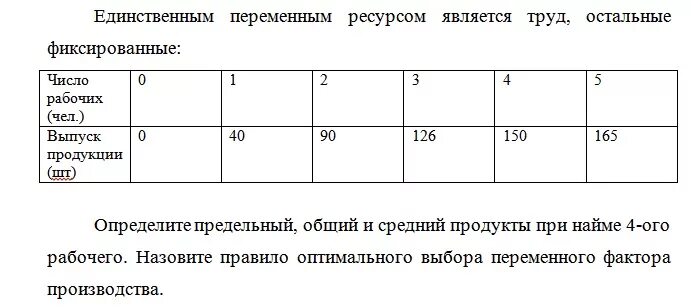 Единственным переменным ресурсом является труд, остальные фиксированные:

| Число рабочих (чел.) | 0 | 1 | 2 | 3 | 4 | 5 |
|---|---|---|---|---|---|---|
| Выпуск продукции (шт) | 0 | 40 | 90 | 126 | 150 | 165 |

Определите предельный, общий и средний продукты при найме 4-ого рабочего. Назовите правило оптимального выбора переменного фактора производства.